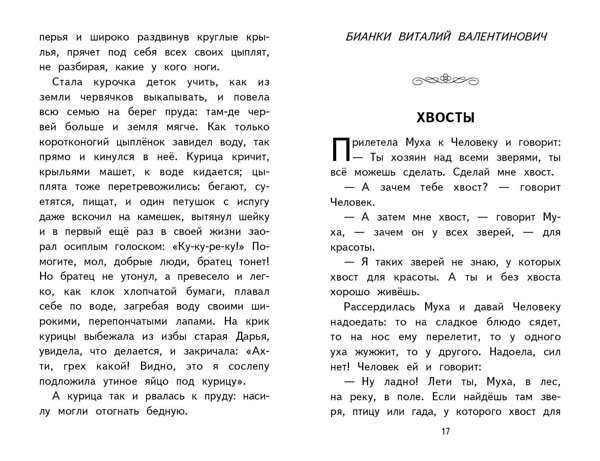 перья и широко раздвинув круглые крылья, прячет под себя всех своих цыплят, не разбирая, какие у кого ноги.

Стала курочка деток учить, как из земли червячков выкапывать, и повела всю семью на берег пруда: там-де червей больше и земля мягче. Как только коротконогий цыплёнок завидел воду, так прямо и кинулся в неё. Курица кричит, крыльями машет, к воде кидается; цыплята тоже перетревожились: бегают, суетятся, пищат, и один петушок с испугу даже вскочил на камешек, вытянул шейку и в первый ещё раз в своей жизни заорал осиплым голоском: «Ку-ку-ре-ку!» Помогите, мол, добрые люди, братец тонет! Но братец не утонул, а превесело и легко, как клок хлопчатой бумаги, плавал себе по воде, загребая воду своими широкими, перепончатыми лапами. На крик курицы выбежала из избы старая Дарья, увидела, что делается, и закричала: «Ахти, грех какой! Видно, это я сослепу подложила утиное яйцо под курицу».

А курица так и рвалась к пруду: насилу могли отогнать бедную.

БИАНКИ ВИТАЛИЙ ВАЛЕНТИНОВИЧ

ХВОСТЫ

Прилетела Муха к Человеку и говорит:
— Ты хозяин над всеми зверями, ты всё можешь сделать. Сделай мне хвост.

— А зачем тебе хвост? — говорит Человек.

— А затем мне хвост, — говорит Муха, — зачем он у всех зверей, — для красоты.

— Я таких зверей не знаю, у которых хвост для красоты. А ты и без хвоста хорошо живёшь.

Рассердилась Муха и давай Человеку надоедать: то на сладкое блюдо сядет, то на нос ему перелетит, то у одного уха жужжит, то у другого. Надоела, сил нет! Человек ей и говорит:

— Ну ладно! Лети ты, Муха, в лес, на реку, в поле. Если найдёшь там зверя, птицу или гада, у которого хвост для

17